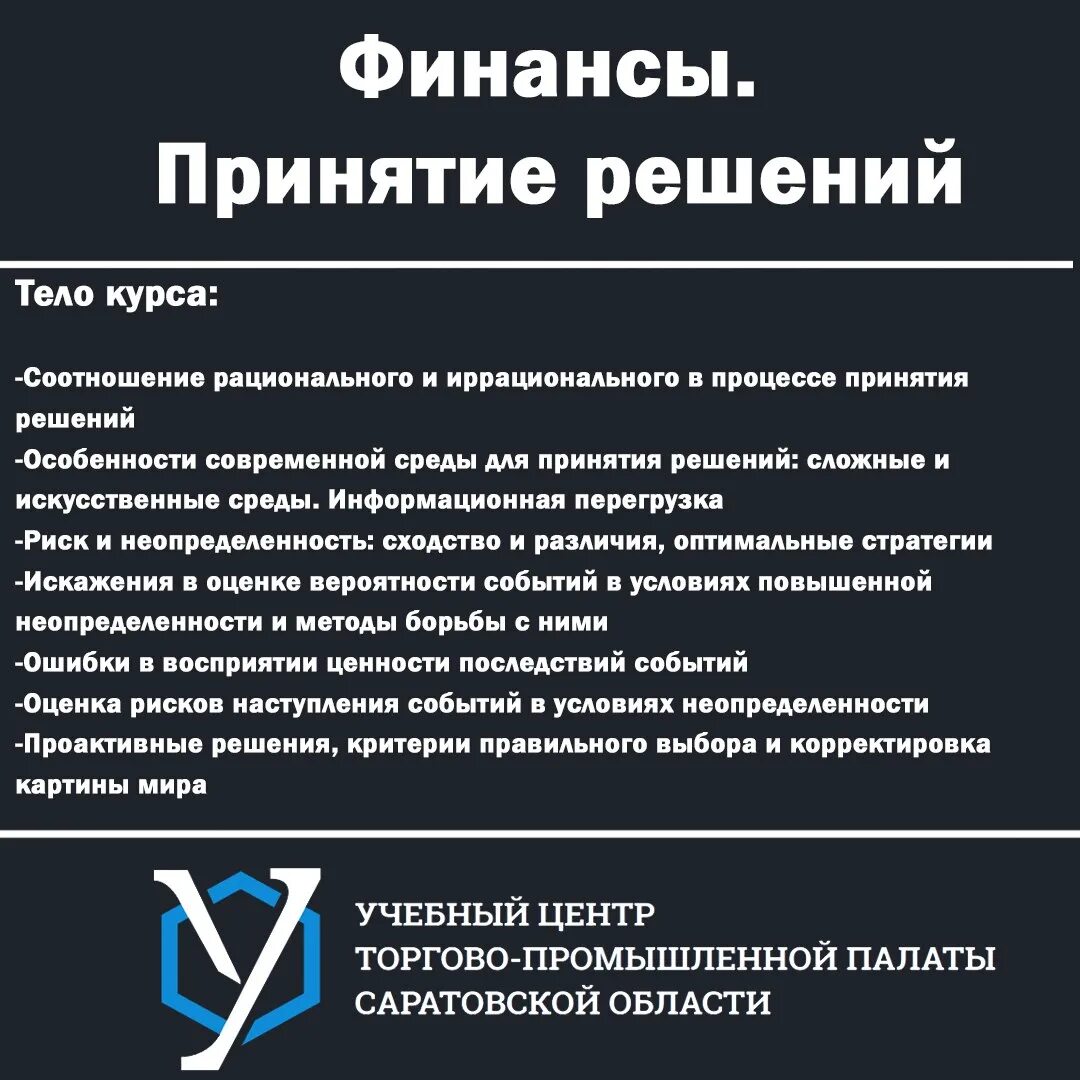 Финансы.
Принятие решений

Тело курса:

-Соотношение рационального и иррационального в процессе принятия решений
-Особенности современной среды для принятия решений: сложные и искусственные среды. Информационная перегрузка
-Риск и неопределенность: сходство и различия, оптимальные стратегии
-Искажения в оценке вероятности событий в условиях повышенной неопределенности и методы борьбы с ними
-Ошибки в восприятии ценности последствий событий
-Оценка рисков наступления событий в условиях неопределенности
-Проактивные решения, критерии правильного выбора и корректировка картины мира

УЧЕБНЫЙ ЦЕНТР
ТОРГОВО-ПРОМЫШЛЕННОЙ ПАЛАТЫ
САРАТОВСКОЙ ОБЛАСТИ